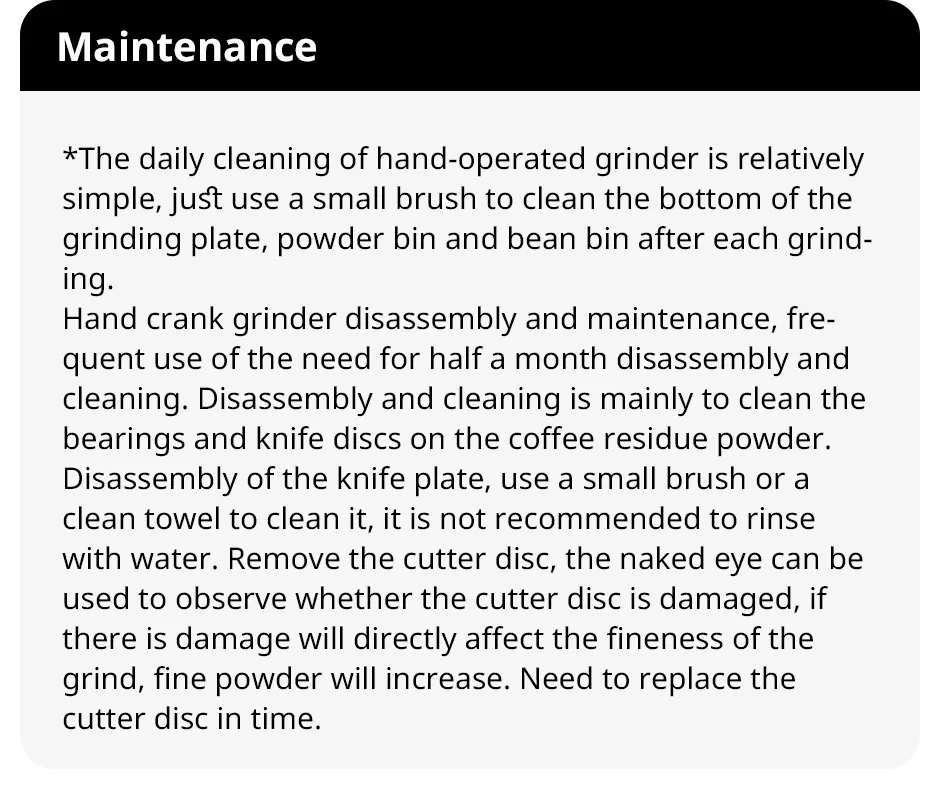 Maintenance

*The daily cleaning of hand-operated grinder is relatively simple, just use a small brush to clean the bottom of the grinding plate, powder bin and bean bin after each grinding.
Hand crank grinder disassembly and maintenance, frequent use of the need for half a month disassembly and cleaning. Disassembly and cleaning is mainly to clean the bearings and knife discs on the coffee residue powder. Disassembly of the knife plate, use a small brush or a clean towel to clean it, it is not recommended to rinse with water. Remove the cutter disc, the naked eye can be used to observe whether the cutter disc is damaged, if there is damage will directly affect the fineness of the grind, fine powder will increase. Need to replace the cutter disc in time.